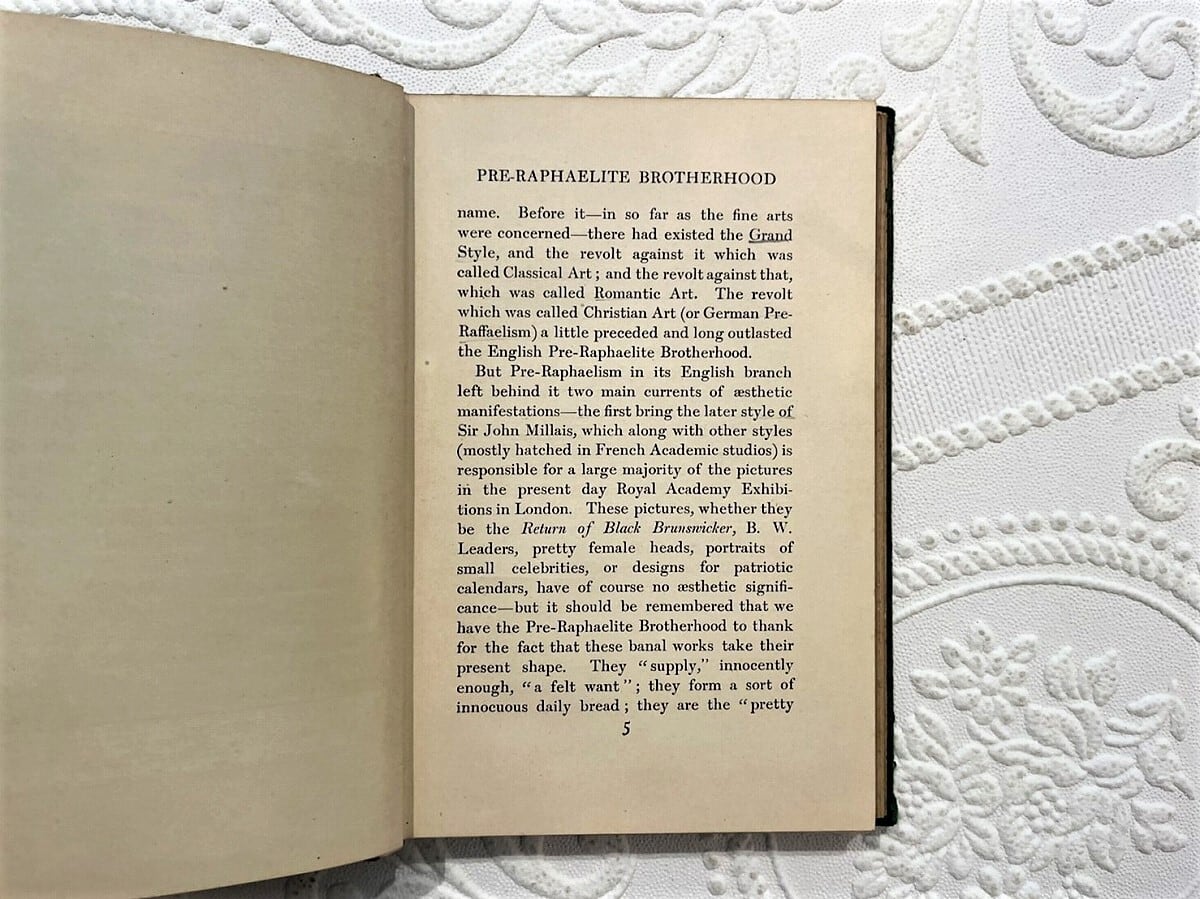 PRE-RAPHAELITE BROTHERHOOD

name. Before it—in so far as the fine arts were concerned—there had existed the Grand Style, and the revolt against it which was called Classical Art; and the revolt against that, which was called Romantic Art. The revolt which was called Christian Art (or German Pre-Raffaelism) a little preceded and long outlasted the English Pre-Raphaelite Brotherhood.

But Pre-Raphaelism in its English branch left behind it two main currents of æsthetic manifestations—the first bring the later style of Sir John Millais, which along with other styles (mostly hatched in French Academic studios) is responsible for a large majority of the pictures in the present day Royal Academy Exhibitions in London. These pictures, whether they be the Return of Black Brunswicker, B. W. Leaders, pretty female heads, portraits of small celebrities, or designs for patriotic calendars, have of course no æsthetic significance—but it should be remembered that we have the Pre-Raphaelite Brotherhood to thank for the fact that these banal works take their present shape. They "supply," innocently enough, "a felt want"; they form a sort of innocuous daily bread; they are the "pretty

5